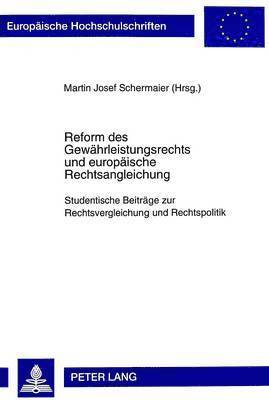 Europäische Hochschulschriften

Martin Josef Schermaier (Hrsg.)

Reform des Gewährleistungsrechts und europäische Rechtsangleichung

Studentische Beiträge zur Rechtsvergleichung und Rechtspolitik

PETER LANG